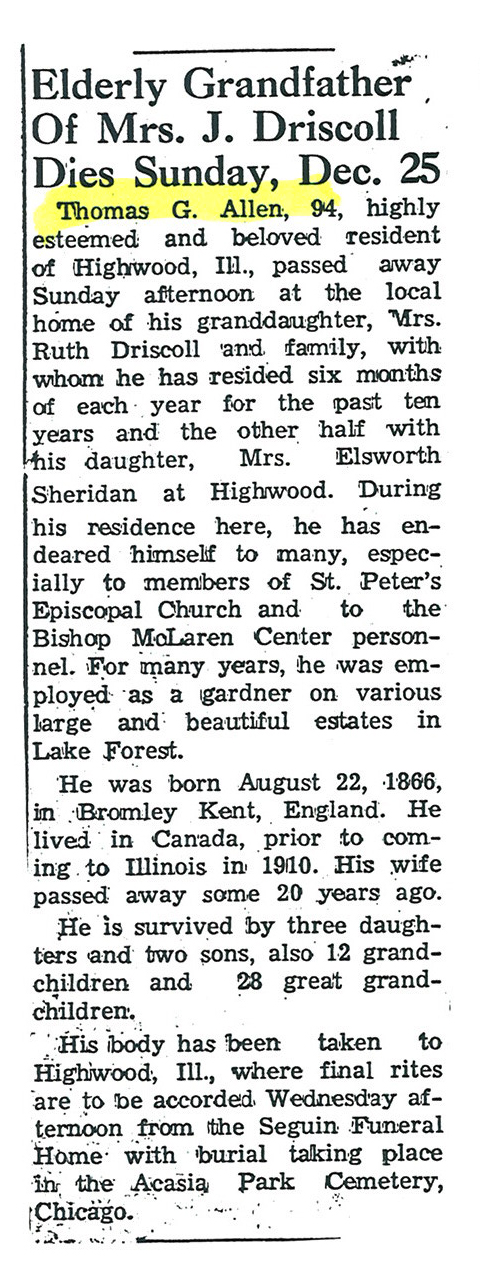 Elderly Grandfather Of Mrs. J. Driscoll Dies Sunday, Dec. 25

Thomas G. Allen, 94, highly esteemed and beloved resident of Highwood, Ill., passed away Sunday afternoon at the local home of his granddaughter, Mrs. Ruth Driscoll and family, with whom he has resided six months of each year for the past ten years and the other half with his daughter, Mrs. Elsworth Sheridan at Highwood. During his residence here, he has endeared himself to many, especially to members of St. Peter's Episcopal Church and to the Bishop McLaren Center personnel. For many years, he was employed as a gardner on various large and beautiful estates in Lake Forest.

He was born August 22, 1866, in Bromley Kent, England. He lived in Canada, prior to coming to Illinois in 1910. His wife passed away some 20 years ago.

He is survived by three daughters and two sons, also 12 grandchildren and 28 great grandchildren.

His body has been taken to Highwood, Ill., where final rites are to be accorded Wednesday afternoon from the Seguin Funeral Home with burial taking place in the Acasia Park Cemetery, Chicago.